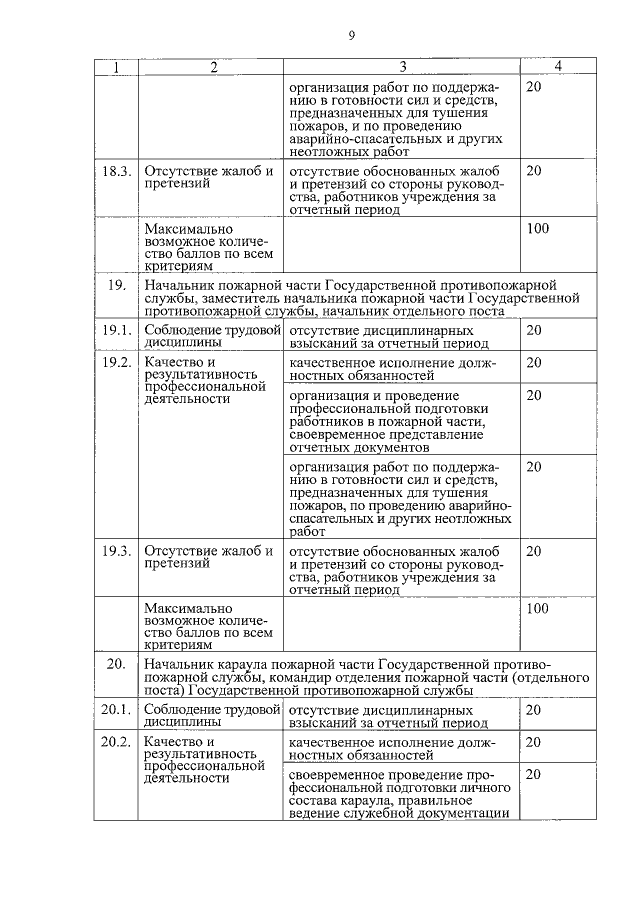 9

| 1 | 2 | 3 | 4 |
|---|---|---|---|
| | | организация работ по поддержанию в готовности сил и средств, предназначенных для тушения пожаров, и по проведению аварийно-спасательных и других неотложных работ | 20 |
| 18.3. | Отсутствие жалоб и претензий | отсутствие обоснованных жалоб и претензий со стороны руководства, работников учреждения за отчетный период | 20 |
| | Максимально возможное количество баллов по всем критериям | | 100 |
| 19. | Начальник пожарной части Государственной противопожарной службы, заместитель начальника пожарной части Государственной противопожарной службы, начальник отдельного поста | | |
| 19.1. | Соблюдение трудовой дисциплины | отсутствие дисциплинарных взысканий за отчетный период | 20 |
| 19.2. | Качество и результативность профессиональной деятельности | качественное исполнение должностных обязанностей | 20 |
| | | организация и проведение профессиональной подготовки работников в пожарной части, своевременное представление отчетных документов | 20 |
| | | организация работ по поддержанию в готовности сил и средств, предназначенных для тушения пожаров, по проведению аварийно-спасательных и других неотложных работ | 20 |
| 19.3. | Отсутствие жалоб и претензий | отсутствие обоснованных жалоб и претензий со стороны руководства, работников учреждения за отчетный период | 20 |
| | Максимально возможное количество баллов по всем критериям | | 100 |
| 20. | Начальник караула пожарной части Государственной противопожарной службы, командир отделения пожарной части (отдельного поста) Государственной противопожарной службы | | |
| 20.1. | Соблюдение трудовой дисциплины | отсутствие дисциплинарных взысканий за отчетный период | 20 |
| 20.2. | Качество и результативность профессиональной деятельности | качественное исполнение должностных обязанностей | 20 |
| | | своевременное проведение профессиональной подготовки личного состава караула, правильное ведение служебной документации | 20 |